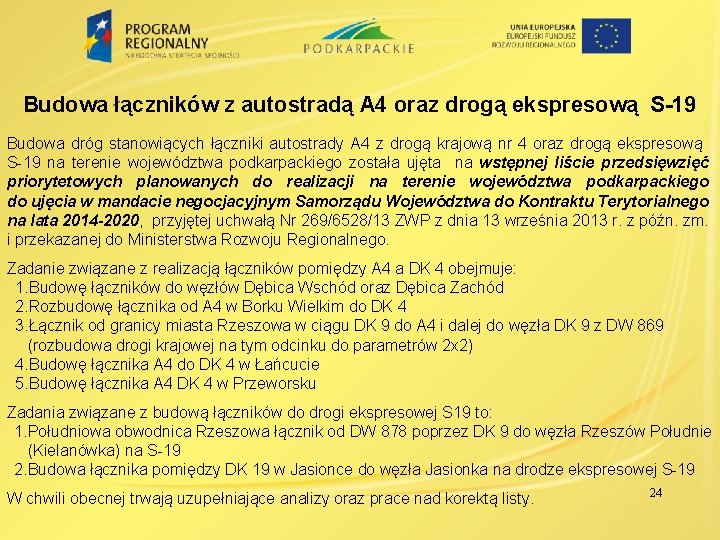 PROGRAM REGIONALNY
NARODOWA STRATEGIA SPÓJNOŚCI

PODKARPACKIE

UNIA EUROPEJSKA
EUROPEJSKI FUNDUSZ ROZWOJU REGIONALNEGO

Budowa łączników z autostradą A4 oraz drogą ekspresową S-19

Budowa dróg stanowiących łączniki autostrady A4 z drogą krajową nr 4 oraz drogą ekspresową S-19 na terenie województwa podkarpackiego została ujęta na wstępnej liście przedsięwzięć priorytetowych planowanych do realizacji na terenie województwa podkarpackiego do ujęcia w mandacie negocjacyjnym Samorządu Województwa do Kontraktu Terytorialnego na lata 2014-2020, przyjętej uchwałą Nr 269/6528/13 ZWP z dnia 13 września 2013 r. z późn. zm. i przekazanej do Ministerstwa Rozwoju Regionalnego.

Zadanie związane z realizacją łączników pomiędzy A4 a DK 4 obejmuje:
1.Budowę łączników do węzłów Dębica Wschód oraz Dębica Zachód
2.Rozbudowę łącznika od A4 w Borku Wielkim do DK 4
3.Łącznik od granicy miasta Rzeszowa w ciągu DK 9 do A4 i dalej do węzła DK 9 z DW 869 (rozbudowa drogi krajowej na tym odcinku do parametrów 2x2)
4.Budowę łącznika A4 do DK 4 w Łańcucie
5.Budowę łącznika A4 DK 4 w Przeworsku

Zadania związane z budową łączników do drogi ekspresowej S19 to:
1.Południowa obwodnica Rzeszowa łącznik od DW 878 poprzez DK 9 do węzła Rzeszów Południe (Kielanówka) na S-19
2.Budowa łącznika pomiędzy DK 19 w Jasionce do węzła Jasionka na drodze ekspresowej S-19

W chwili obecnej trwają uzupełniające analizy oraz prace nad korektą listy.

24